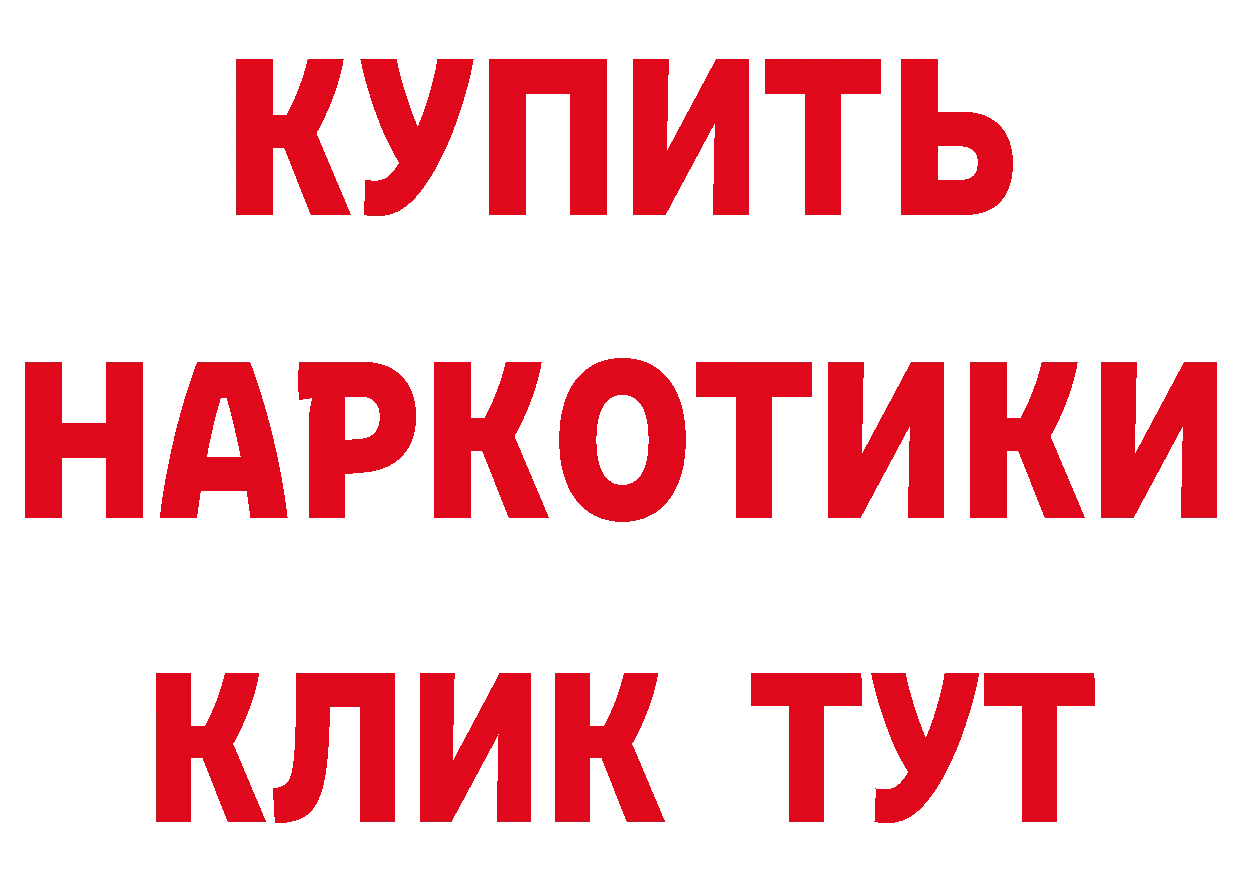 КУПИТЬ

НАРКОТИКИ

КЛИК ТУТ